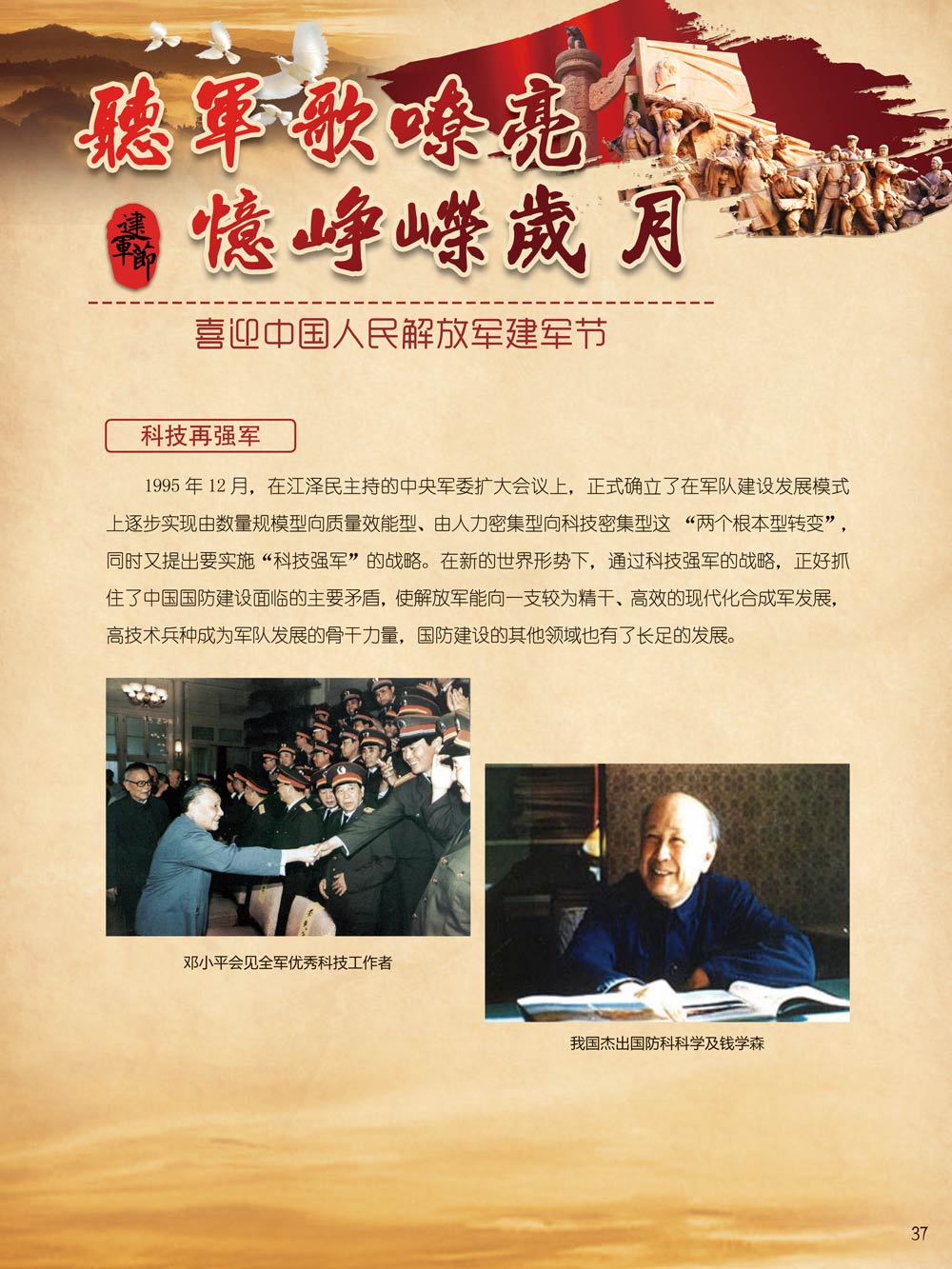 聽軍歌嘹亮

建軍節

憶崢嶸歲月

喜迎中国人民解放军建军节

科技再强军

1995年12月，在江泽民主持的中央军委扩大会议上，正式确立了在军队建设发展模式上逐步实现由数量规模型向质量效能型、由人力密集型向科技密集型这“两个根本型转变”，同时又提出要实施“科技强军”的战略。在新的世界形势下，通过科技强军的战略，正好抓住了中国国防建设面临的主要矛盾，使解放军能向一支较为精干、高效的现代化合成军发展，高技术兵种成为军队发展的骨干力量，国防建设的其他领域也有了长足的发展。

邓小平会见全军优秀科技工作者

我国杰出国防科科学及钱学森

37